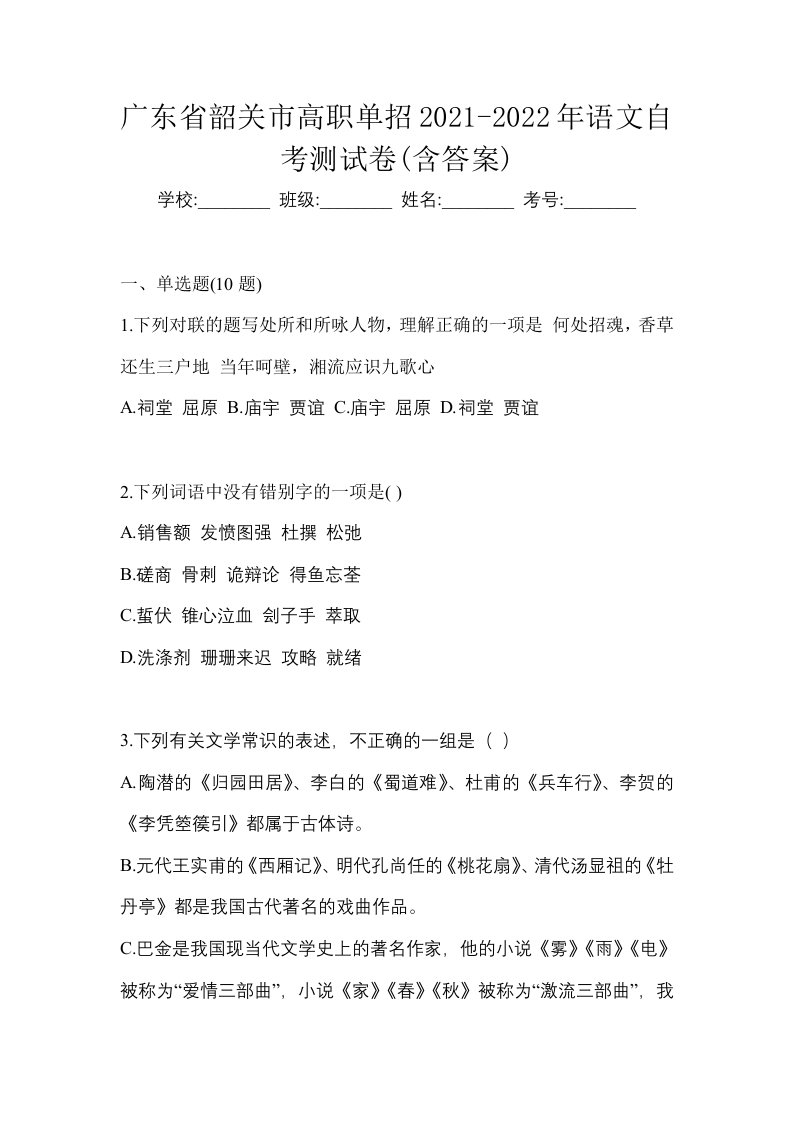 广东省韶关市高职单招2021-2022年语文自考测试卷(含答案)

学校:________ 班级:________ 姓名:________ 考号:________

一、单选题(10 题)

1.下列对联的题写处所和所咏人物，理解正确的一项是 何处招魂，香草还生三户地 当年呵壁，湘流应识九歌心

A.祠堂 屈原 B.庙宇 贾谊 C.庙宇 屈原 D.祠堂 贾谊

2.下列词语中没有错别字的一项是( )

A.销售额 发愤图强 杜撰 松弛

B.磋商 骨刺 诡辩论 得鱼忘荃

C.蜇伏 锥心泣血 刽子手 萃取

D.洗涤剂 珊珊来迟 攻略 就绪

3.下列有关文学常识的表述，不正确的一组是（ ）

A.陶潜的《归园田居》、李白的《蜀道难》、杜甫的《兵车行》、李贺的《李凭箜篌引》都属于古体诗。

B.元代王实甫的《西厢记》、明代孔尚任的《桃花扇》、清代汤显祖的《牡丹亭》都是我国古代著名的戏曲作品。

C.巴金是我国现当代文学史上的著名作家，他的小说《雾》《雨》《电》被称为“爱情三部曲”，小说《家》《春》《秋》被称为“激流三部曲”，我